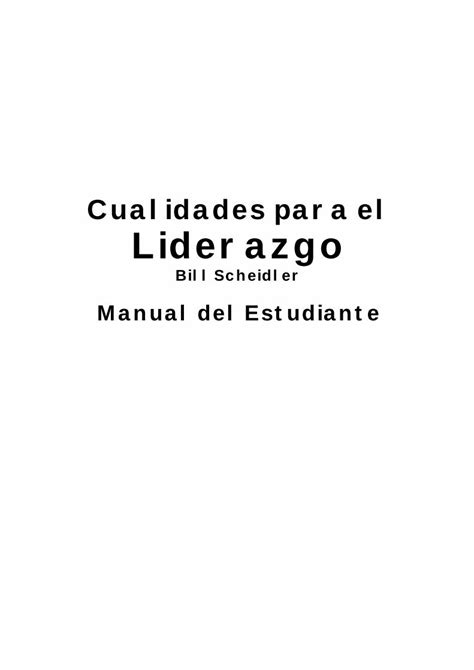 Cualidades para el
Liderazgo
Bill Scheidler
Manual del Estudiante